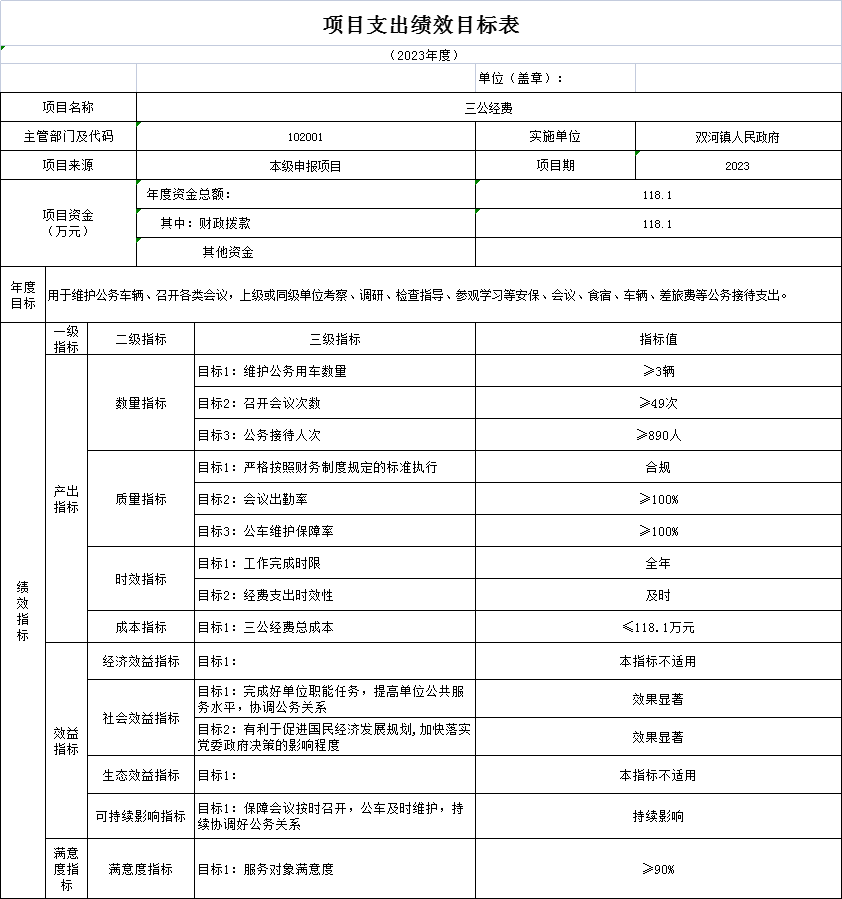 项目支出绩效目标表

（2023年度）

单位（盖章）：

| 项目名称 | 三公经费 | | |
|---|---|---|---|
| 主管部门及代码 | 102001 | 实施单位 | 双河镇人民政府 |
| 项目来源 | 本级申报项目 | 项目期 | 2023 |
| 项目资金（万元） | 年度资金总额： | 118.1 | |
| | 其中：财政拨款 | 118.1 | |
| | 其他资金 | | |

| 年度目标 | 用于维护公务车辆、召开各类会议，上级或同级单位考察、调研、检查指导、参观学习等安保、会议、食宿、车辆、差旅费等公务接待支出。 |
|---|---|

| | 一级指标 | 二级指标 | 三级指标 | 指标值 |
|---|---|---|---|---|
| 绩效指标 | 产出指标 | 数量指标 | 目标1：维护公务用车数量 | ≥3辆 |
| | | | 目标2：召开会议次数 | ≥49次 |
| | | | 目标3：公务接待人次 | ≥890人 |
| | | 质量指标 | 目标1：严格按照财务制度规定的标准执行 | 合规 |
| | | | 目标2：会议出勤率 | ≥100% |
| | | | 目标3：公车维护保障率 | ≥100% |
| | | 时效指标 | 目标1：工作完成时限 | 全年 |
| | | | 目标2：经费支出时效性 | 及时 |
| | | 成本指标 | 目标1：三公经费总成本 | ≤118.1万元 |
| | 效益指标 | 经济效益指标 | 目标1： | 本指标不适用 |
| | | 社会效益指标 | 目标1：完成好单位职能任务，提高单位公共服务水平，协调公务关系 | 效果显著 |
| | | | 目标2：有利于促进国民经济发展规划，加快落实党委政府决策的影响程度 | 效果显著 |
| | | 生态效益指标 | 目标1： | 本指标不适用 |
| | | 可持续影响指标 | 目标1：保障会议按时召开，公车及时维护，持续协调好公务关系 | 持续影响 |
| | 满意度指标 | 满意度指标 | 目标1：服务对象满意度 | ≥90% |